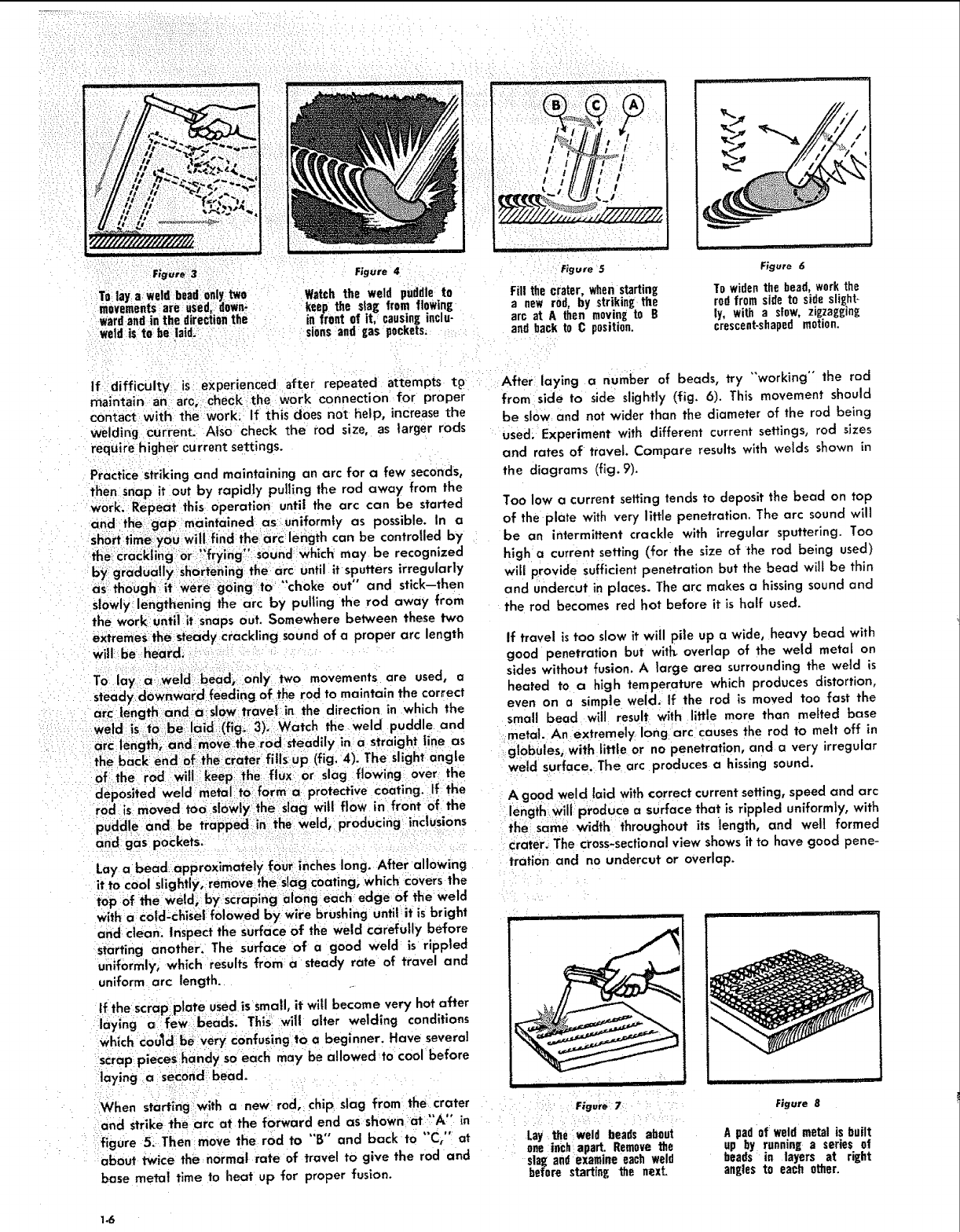 B C A

Figure 3

To lay a weld bead only two movements are used, downward and in the direction the weld is to be laid.

Figure 4

Watch the weld puddle to keep the slag from flowing in front of it, causing inclusions and gas pockets.

Figure 5

Fill the crater, when starting a new rod, by striking the arc at A then moving to B and back to C position.

Figure 6

To widen the bead, work the rod from side to side slightly, with a slow, zigzagging crescent-shaped motion.

If difficulty is experienced after repeated attempts to maintain an arc, check the work connection for proper contact with the work. If this does not help, increase the welding current. Also check the rod size, as larger rods require higher current settings.

Practice striking and maintaining an arc for a few seconds, then snap it out by rapidly pulling the rod away from the work. Repeat this operation until the arc can be started and the gap maintained as uniformly as possible. In a short time you will find the arc length can be controlled by the crackling or "frying" sound which may be recognized by gradually shortening the arc until it sputters irregularly as though it were going to "choke out" and stick—then slowly lengthening the arc by pulling the rod away from the work until it snaps out. Somewhere between these two extremes the steady crackling sound of a proper arc length will be heard.

To lay a weld bead, only two movements are used, a steady downward feeding of the rod to maintain the correct arc length and a slow travel in the direction in which the weld is to be laid (fig. 3). Watch the weld puddle and arc length, and move the rod steadily in a straight line as the back end of the crater fills up (fig. 4). The slight angle of the rod will keep the flux or slag flowing over the deposited weld metal to form a protective coating. If the rod is moved too slowly the slag will flow in front of the puddle and be trapped in the weld, producing inclusions and gas pockets.

Lay a bead approximately four inches long. After allowing it to cool slightly, remove the slag coating, which covers the top of the weld, by scraping along each edge of the weld with a cold-chisel folowed by wire brushing until it is bright and clean. Inspect the surface of the weld carefully before starting another. The surface of a good weld is rippled uniformly, which results from a steady rate of travel and uniform arc length.

If the scrap plate used is small, it will become very hot after laying a few beads. This will alter welding conditions which could be very confusing to a beginner. Have several scrap pieces handy so each may be allowed to cool before laying a second bead.

When starting with a new rod, chip slag from the crater and strike the arc at the forward end as shown at "A" in figure 5. Then move the rod to "B" and back to "C," at about twice the normal rate of travel to give the rod and base metal time to heat up for proper fusion.

After laying a number of beads, try "working" the rod from side to side slightly (fig. 6). This movement should be slow and not wider than the diameter of the rod being used. Experiment with different current settings, rod sizes and rates of travel. Compare results with welds shown in the diagrams (fig. 9).

Too low a current setting tends to deposit the bead on top of the plate with very little penetration. The arc sound will be an intermittent crackle with irregular sputtering. Too high a current setting (for the size of the rod being used) will provide sufficient penetration but the bead will be thin and undercut in places. The arc makes a hissing sound and the rod becomes red hot before it is half used.

If travel is too slow it will pile up a wide, heavy bead with good penetration but with overlap of the weld metal on sides without fusion. A large area surrounding the weld is heated to a high temperature which produces distortion, even on a simple weld. If the rod is moved too fast the small bead will result with little more than melted base metal. An extremely long arc causes the rod to melt off in globules, with little or no penetration, and a very irregular weld surface. The arc produces a hissing sound.

A good weld laid with correct current setting, speed and arc length will produce a surface that is rippled uniformly, with the same width throughout its length, and well formed crater. The cross-sectional view shows it to have good penetration and no undercut or overlap.

Figure 7

Lay the weld beads about one inch apart. Remove the slag and examine each weld before starting the next.

Figure 8

A pad of weld metal is built up by running a series of beads in layers at right angles to each other.

1-6